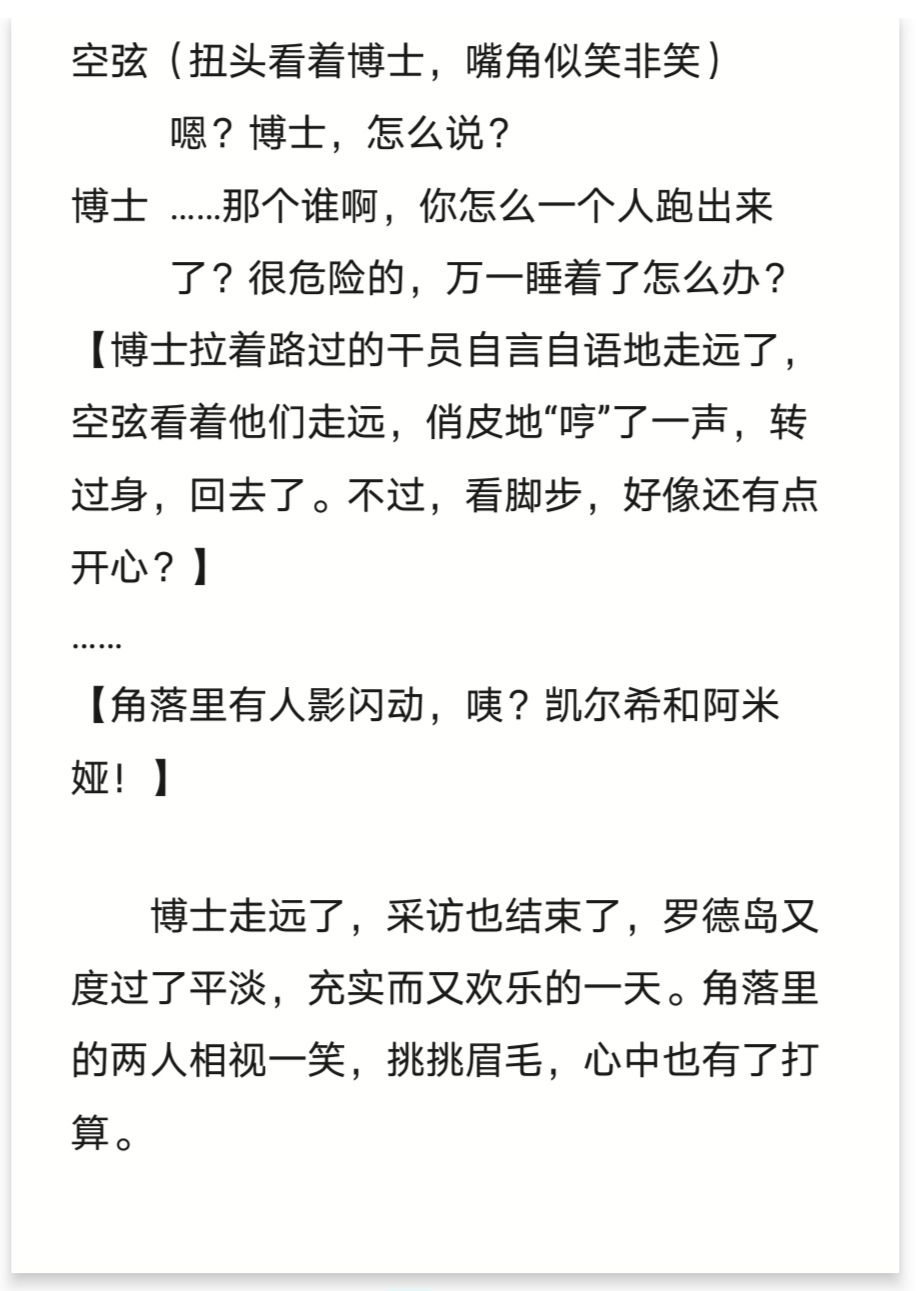 空弦（扭头看着博士，嘴角似笑非笑）
嗯？博士，怎么说？
博士 ……那个谁啊，你怎么一个人跑出来了？很危险的，万一睡着了怎么办？
【博士拉着路过的干员自言自语地走远了，空弦看着他们走远，俏皮地“哼”了一声，转过身，回去了。不过，看脚步，好像还有点开心？】
……
【角落里有人影闪动，咦？凯尔希和阿米娅！】

博士走远了，采访也结束了，罗德岛又度过了平淡，充实而又欢乐的一天。角落里的两人相视一笑，挑挑眉毛，心中也有了打算。